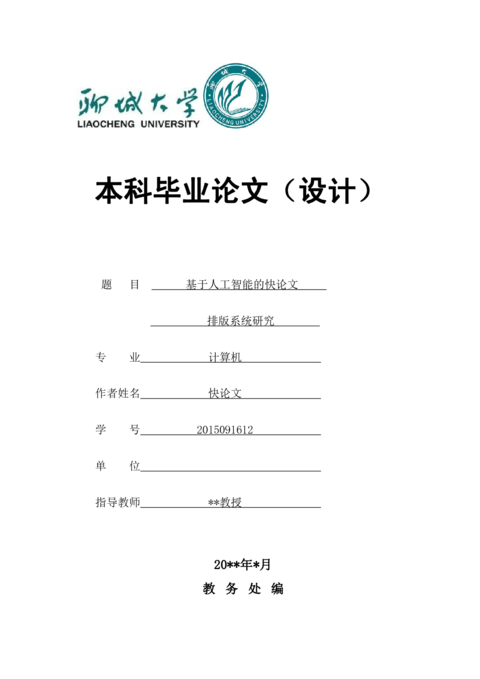 聊城大学
LIAOCHENG UNIVERSITY

聊城大学
LIAOCHENG UNIVERSITY

本科毕业论文（设计）

题　目　基于人工智能的快论文

排版系统研究

专　业　计算机

作者姓名　快论文

学　号　2015091612

单　位

指导教师　**教授

20**年*月

教 务 处 编